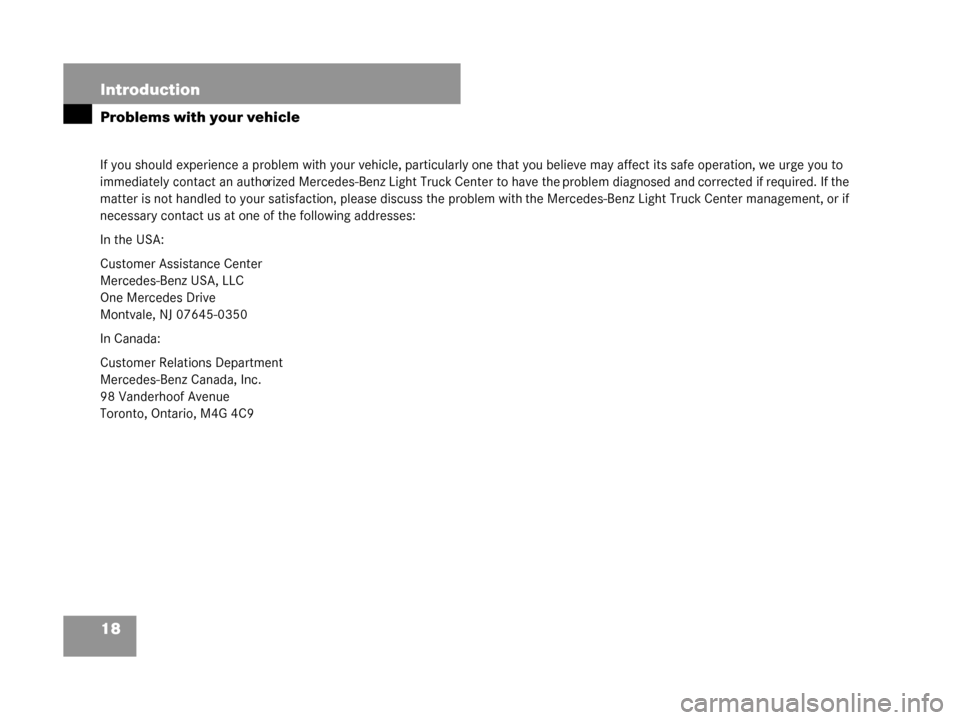 Introduction

Problems with your vehicle

If you should experience a problem with your vehicle, particularly one that you believe may affect its safe operation, we urge you to immediately contact an authorized Mercedes-Benz Light Truck Center to have the problem diagnosed and corrected if required. If the matter is not handled to your satisfaction, please discuss the problem with the Mercedes-Benz Light Truck Center management, or if necessary contact us at one of the following addresses:

In the USA:

Customer Assistance Center
Mercedes-Benz USA, LLC
One Mercedes Drive
Montvale, NJ 07645-0350

In Canada:

Customer Relations Department
Mercedes-Benz Canada, Inc.
98 Vanderhoof Avenue
Toronto, Ontario, M4G 4C9

18

carmanualsonline.info